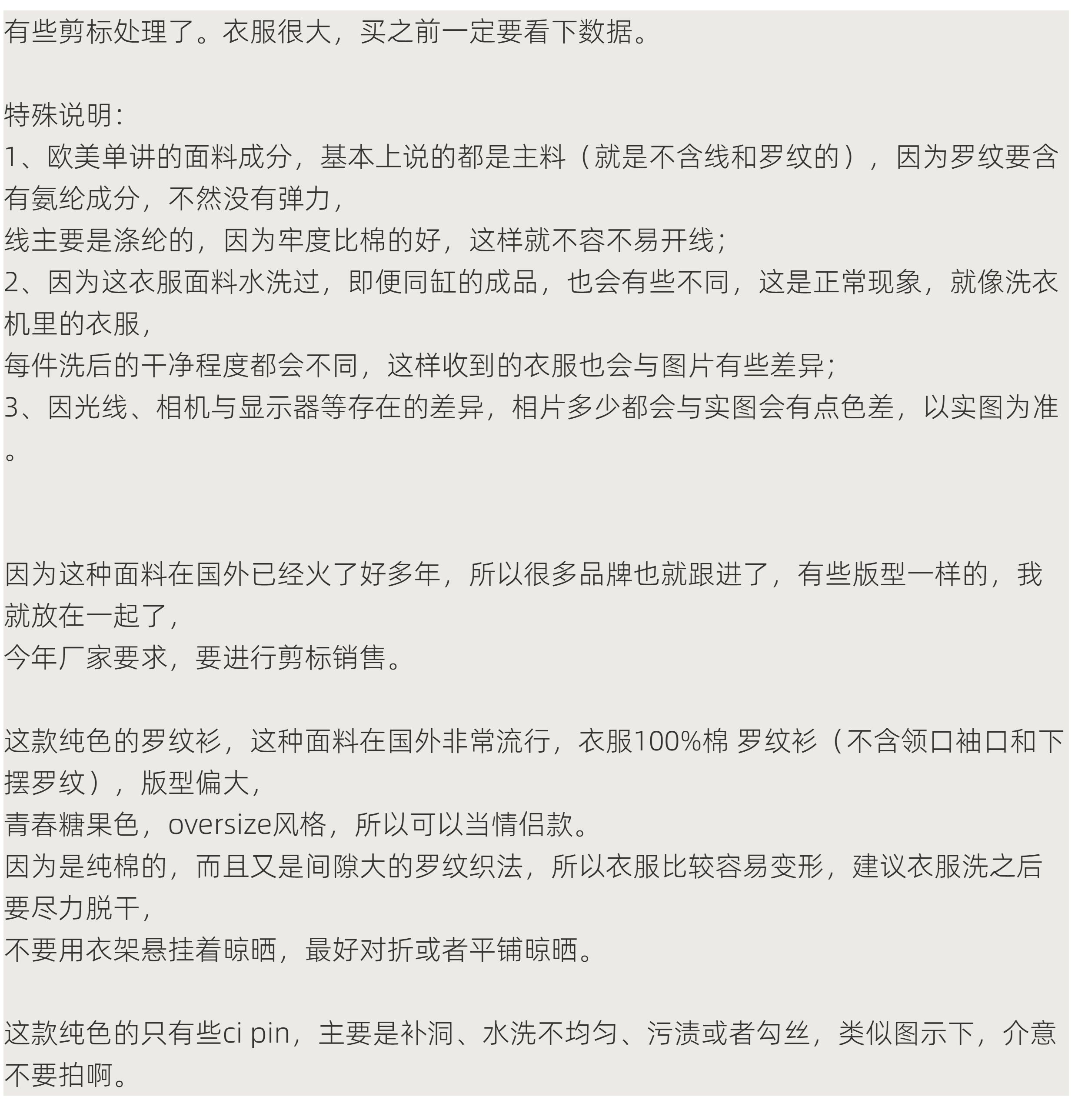 有些剪标处理了。衣服很大，买之前一定要看下数据。

特殊说明：
1、欧美单讲的面料成分，基本上说的都是主料（就是不含线和罗纹的），因为罗纹要含有氨纶成分，不然没有弹力，
线主要是涤纶的，因为牢度比棉的好，这样就不容不易开线；
2、因为这衣服面料水洗过，即便同缸的成品，也会有些不同，这是正常现象，就像洗衣机里的衣服，
每件洗后的干净程度都会不同，这样收到的衣服也会与图片有些差异；
3、因光线、相机与显示器等存在的差异，相片多少都会与实图会有点色差，以实图为准。

因为这种面料在国外已经火了好多年，所以很多品牌也就跟进了，有些版型一样的，我就放在一起了，
今年厂家要求，要进行剪标销售。

这款纯色的罗纹衫，这种面料在国外非常流行，衣服100%棉 罗纹衫（不含领口袖口和下摆罗纹），版型偏大，
青春糖果色，oversize风格，所以可以当情侣款。
因为是纯棉的，而且又是间隙大的罗纹织法，所以衣服比较容易变形，建议衣服洗之后要尽力脱干，
不要用衣架悬挂着晾晒，最好对折或者平铺晾晒。

这款纯色的只有些ci pin，主要是补洞、水洗不均匀、污渍或者勾丝，类似图示下，介意不要拍啊。